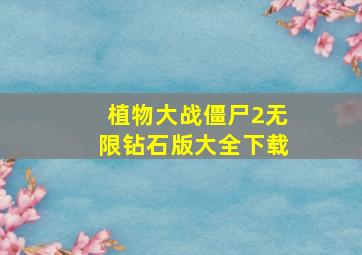 植物大战僵尸2无限钻石版大全下载